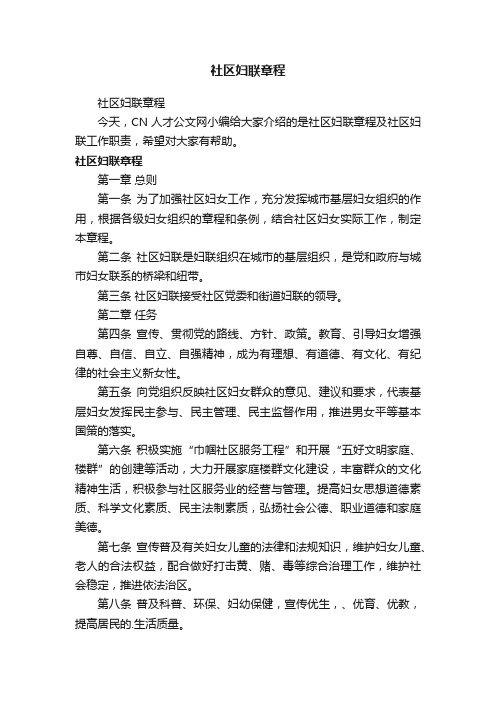 社区妇联章程

社区妇联章程

今天，CN 人才公文网小编给大家介绍的是社区妇联章程及社区妇联工作职责，希望对大家有帮助。

社区妇联章程

第一章 总则

第一条 为了加强社区妇女工作，充分发挥城市基层妇女组织的作用，根据各级妇女组织的章程和条例，结合社区妇女实际工作，制定本章程。

第二条 社区妇联是妇联组织在城市的基层组织，是党和政府与城市妇女联系的桥梁和纽带。

第三条 社区妇联接受社区党委和街道妇联的领导。

第二章 任务

第四条 宣传、贯彻党的路线、方针、政策。教育、引导妇女增强自尊、自信、自立、自强精神，成为有理想、有道德、有文化、有纪律的社会主义新女性。

第五条 向党组织反映社区妇女群众的意见、建议和要求，代表基层妇女发挥民主参与、民主管理、民主监督作用，推进男女平等基本国策的落实。

第六条 积极实施“巾帼社区服务工程”和开展“五好文明家庭、楼群”的创建等活动，大力开展家庭楼群文化建设，丰富群众的文化精神生活，积极参与社区服务业的经营与管理。提高妇女思想道德素质、科学文化素质、民主法制素质，弘扬社会公德、职业道德和家庭美德。

第七条 宣传普及有关妇女儿童的法律和法规知识，维护妇女儿童、老人的合法权益，配合做好打击黄、赌、毒等综合治理工作，维护社会稳定，推进依法治区。

第八条 普及科普、环保、妇幼保健，宣传优生，、优育、优教，提高居民的.生活质量。